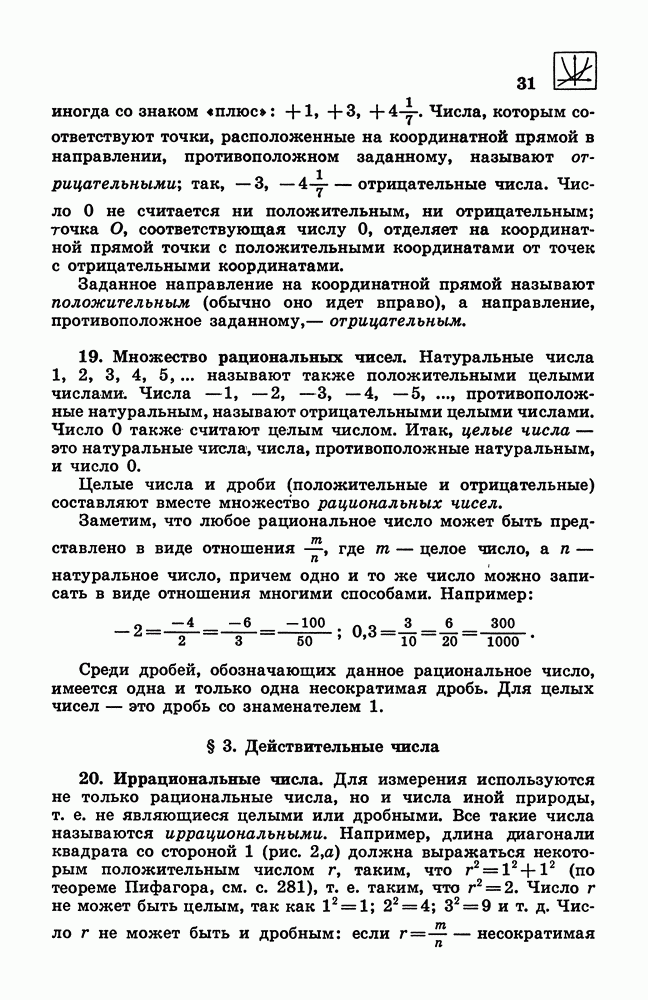 31

иногда со знаком «плюс»: $+1$, $+3$, $+4\frac{1}{7}$. Числа, которым соответствуют точки, расположенные на координатной прямой в направлении, противоположном заданному, называют отрицательными; так, $-3$, $-4\frac{1}{7}$ — отрицательные числа. Число 0 не считается ни положительным, ни отрицательным; точка $O$, соответствующая числу 0, отделяет на координатной прямой точки с положительными координатами от точек с отрицательными координатами.

Заданное направление на координатной прямой называют положительным (обычно оно идет вправо), а направление, противоположное заданному,— отрицательным.

19. Множество рациональных чисел. Натуральные числа 1, 2, 3, 4, 5, ... называют также положительными целыми числами. Числа $-1$, $-2$, $-3$, $-4$, $-5$, ..., противоположные натуральным, называют отрицательными целыми числами. Число 0 также считают целым числом. Итак, целые числа — это натуральные числа, числа, противоположные натуральным, и число 0.

Целые числа и дроби (положительные и отрицательные) составляют вместе множество рациональных чисел.

Заметим, что любое рациональное число может быть представлено в виде отношения $\frac{m}{n}$, где $m$ — целое число, а $n$ — натуральное число, причем одно и то же число можно записать в виде отношения многими способами. Например:

$-2=\frac{-4}{2}=\frac{-6}{3}=\frac{-100}{50}$; $0,3=\frac{3}{10}=\frac{6}{20}=\frac{300}{1000}$.

Среди дробей, обозначающих данное рациональное число, имеется одна и только одна несократимая дробь. Для целых чисел — это дробь со знаменателем 1.

§ 3. Действительные числа

20. Иррациональные числа. Для измерения используются не только рациональные числа, но и числа иной природы, т. е. не являющиеся целыми или дробными. Все такие числа называются иррациональными. Например, длина диагонали квадрата со стороной 1 (рис. 2,а) должна выражаться некоторым положительным числом $r$, таким, что $r^2=1^2+1^2$ (по теореме Пифагора, см. с. 281), т. е. таким, что $r^2=2$. Число $r$ не может быть целым, так как $1^2=1$; $2^2=4$; $3^2=9$ и т. д. Число $r$ не может быть и дробным: если $r=\frac{m}{n}$ — несократимая